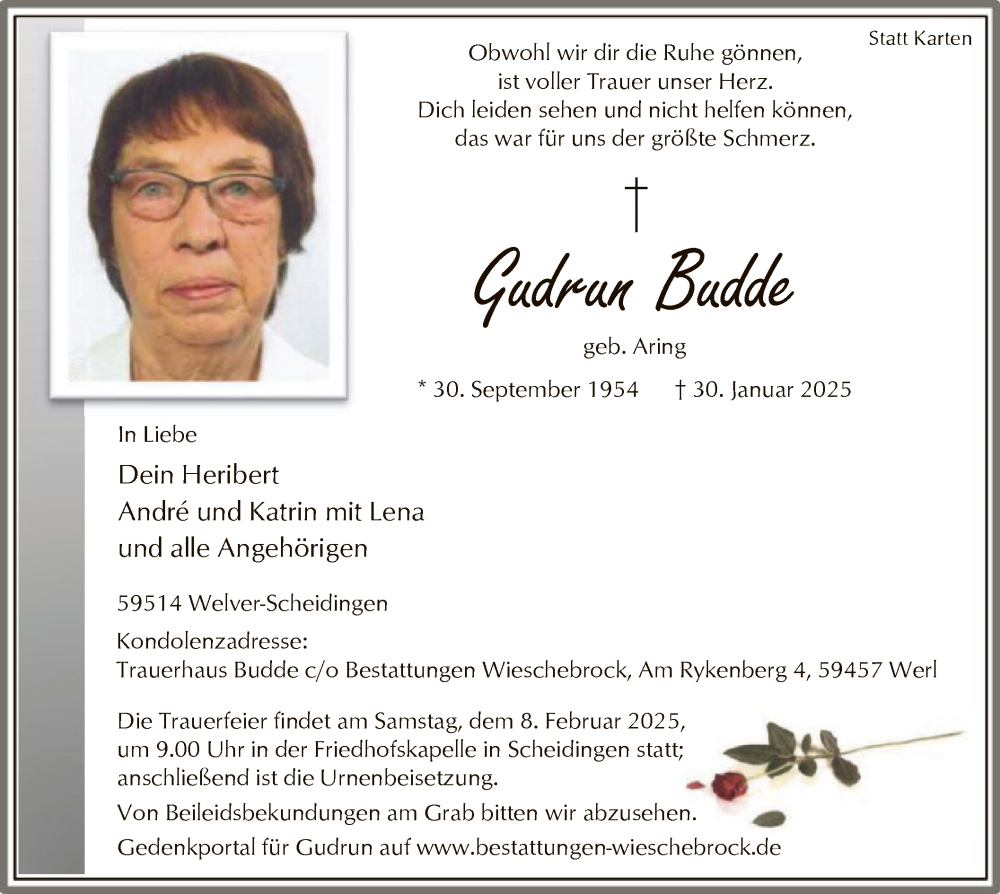 Statt Karten

Obwohl wir dir die Ruhe gönnen,
ist voller Trauer unser Herz.
Dich leiden sehen und nicht helfen können,
das war für uns der größte Schmerz.

†

Gudrun Budde

geb. Aring

* 30. September 1954 † 30. Januar 2025

In Liebe

Dein Heribert
André und Katrin mit Lena
und alle Angehörigen

59514 Welver-Scheidingen

Kondolenzadresse:
Trauerhaus Budde c/o Bestattungen Wieschebrock, Am Rykenberg 4, 59457 Werl

Die Trauerfeier findet am Samstag, dem 8. Februar 2025, um 9.00 Uhr in der Friedhofskapelle in Scheidingen statt; anschließend ist die Urnenbeisetzung.

Von Beileidsbekundungen am Grab bitten wir abzusehen.

Gedenkportal für Gudrun auf www.bestattungen-wieschebrock.de